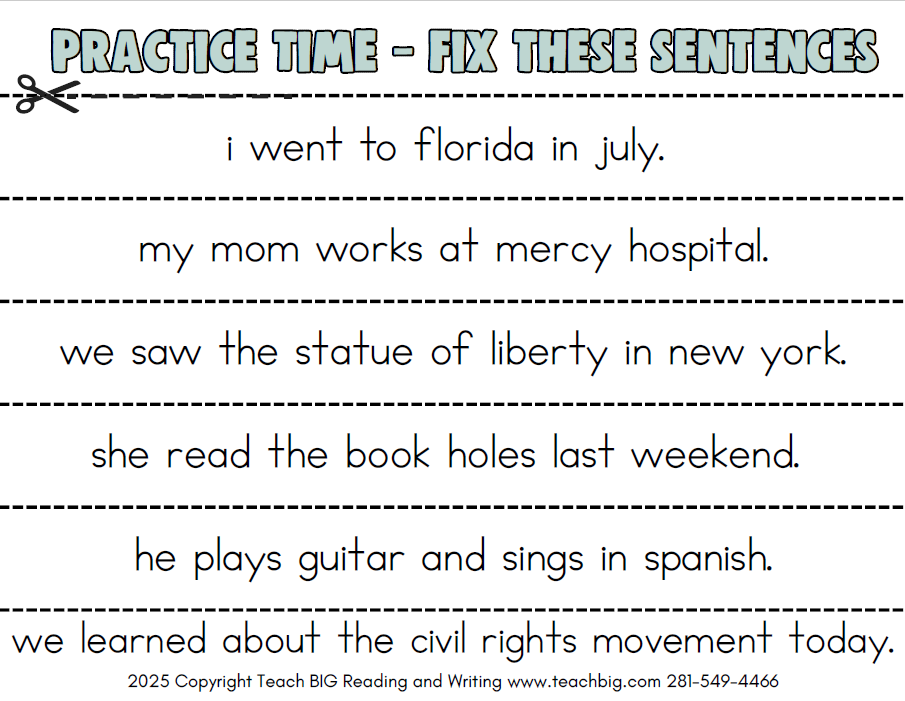 PRACTICE TIME - FIX THESE SENTENCES

i went to florida in july.

my mom works at mercy hospital.

we saw the statue of liberty in new york.

she read the book holes last weekend.

he plays guitar and sings in spanish.

we learned about the civil rights movement today.

2025 Copyright Teach BIG Reading and Writing www.teachbig.com 281-549-4466